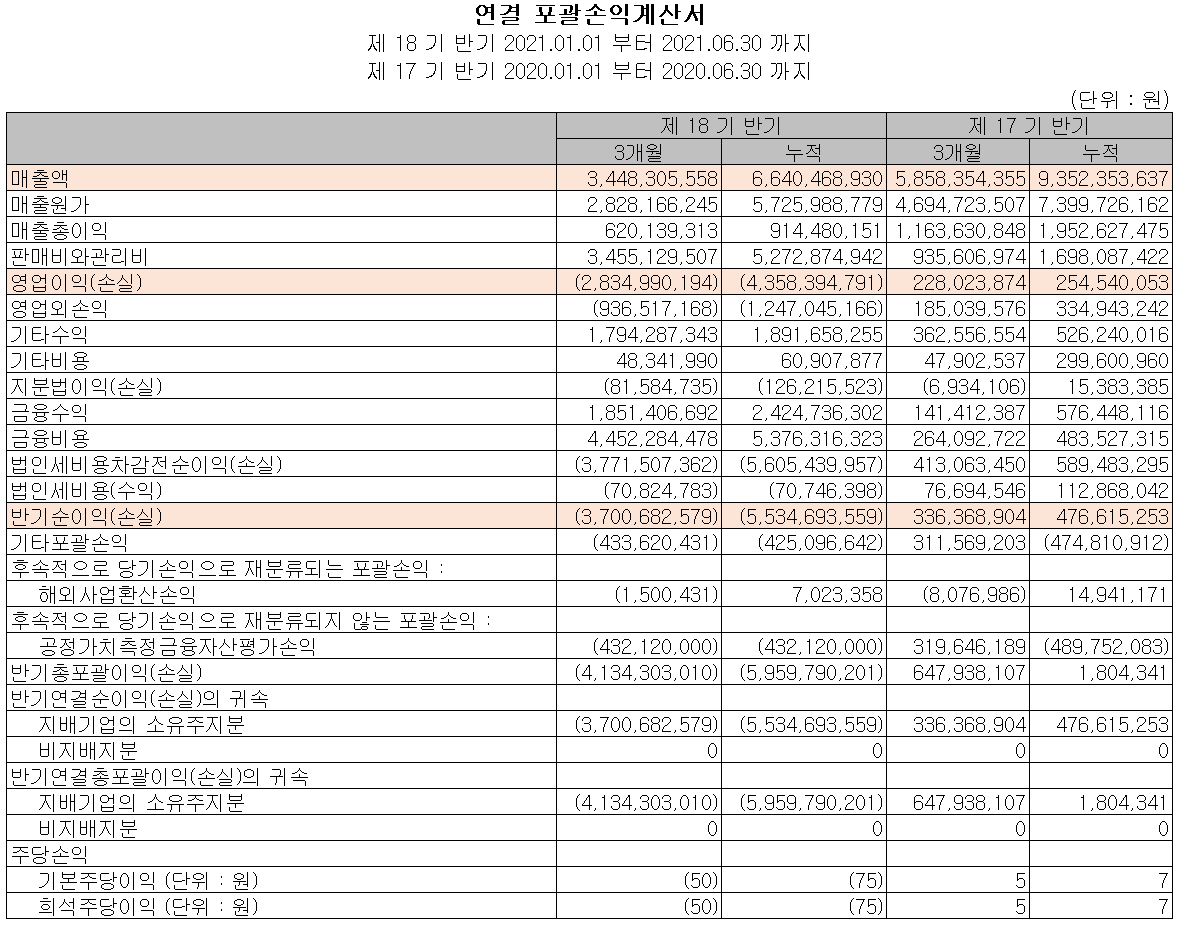 연결 포괄손익계산서
제 18 기 반기 2021.01.01 부터 2021.06.30 까지
제 17 기 반기 2020.01.01 부터 2020.06.30 까지

(단위 : 원)

| | 제 18 기 반기 | | 제 17 기 반기 | |
|---|---|---|---|---|
| | 3개월 | 누적 | 3개월 | 누적 |
| 매출액 | 3,448,305,558 | 6,640,468,930 | 5,858,354,355 | 9,352,353,637 |
| 매출원가 | 2,828,166,245 | 5,725,988,779 | 4,694,723,507 | 7,399,726,162 |
| 매출총이익 | 620,139,313 | 914,480,151 | 1,163,630,848 | 1,952,627,475 |
| 판매비와관리비 | 3,455,129,507 | 5,272,874,942 | 935,606,974 | 1,698,087,422 |
| 영업이익(손실) | (2,834,990,194) | (4,358,394,791) | 228,023,874 | 254,540,053 |
| 영업외손익 | (936,517,168) | (1,247,045,166) | 185,039,576 | 334,943,242 |
| 기타수익 | 1,794,287,343 | 1,891,658,255 | 362,556,554 | 526,240,016 |
| 기타비용 | 48,341,990 | 60,907,877 | 47,902,537 | 299,600,960 |
| 지분법이익(손실) | (81,584,735) | (126,215,523) | (6,934,106) | 15,383,385 |
| 금융수익 | 1,851,406,692 | 2,424,736,302 | 141,412,387 | 576,448,116 |
| 금융비용 | 4,452,284,478 | 5,376,316,323 | 264,092,722 | 483,527,315 |
| 법인세비용차감전순이익(손실) | (3,771,507,362) | (5,605,439,957) | 413,063,450 | 589,483,295 |
| 법인세비용(수익) | (70,824,783) | (70,746,398) | 76,694,546 | 112,868,042 |
| 반기순이익(손실) | (3,700,682,579) | (5,534,693,559) | 336,368,904 | 476,615,253 |
| 기타포괄손익 | (433,620,431) | (425,096,642) | 311,569,203 | (474,810,912) |
| 후속적으로 당기손익으로 재분류되는 포괄손익 : | | | | |
| 해외사업환산손익 | (1,500,431) | 7,023,358 | (8,076,986) | 14,941,171 |
| 후속적으로 당기손익으로 재분류되지 않는 포괄손익 : | | | | |
| 공정가치측정금융자산평가손익 | (432,120,000) | (432,120,000) | 319,646,189 | (489,752,083) |
| 반기총포괄이익(손실) | (4,134,303,010) | (5,959,790,201) | 647,938,107 | 1,804,341 |
| 반기연결순이익(손실)의 귀속 | | | | |
| 지배기업의 소유주지분 | (3,700,682,579) | (5,534,693,559) | 336,368,904 | 476,615,253 |
| 비지배지분 | 0 | 0 | 0 | 0 |
| 반기연결총포괄이익(손실)의 귀속 | | | | |
| 지배기업의 소유주지분 | (4,134,303,010) | (5,959,790,201) | 647,938,107 | 1,804,341 |
| 비지배지분 | 0 | 0 | 0 | 0 |
| 주당손익 | | | | |
| 기본주당이익 (단위 : 원) | (50) | (75) | 5 | 7 |
| 희석주당이익 (단위 : 원) | (50) | (75) | 5 | 7 |